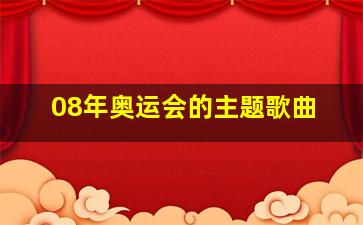 08年奥运会的主题歌曲